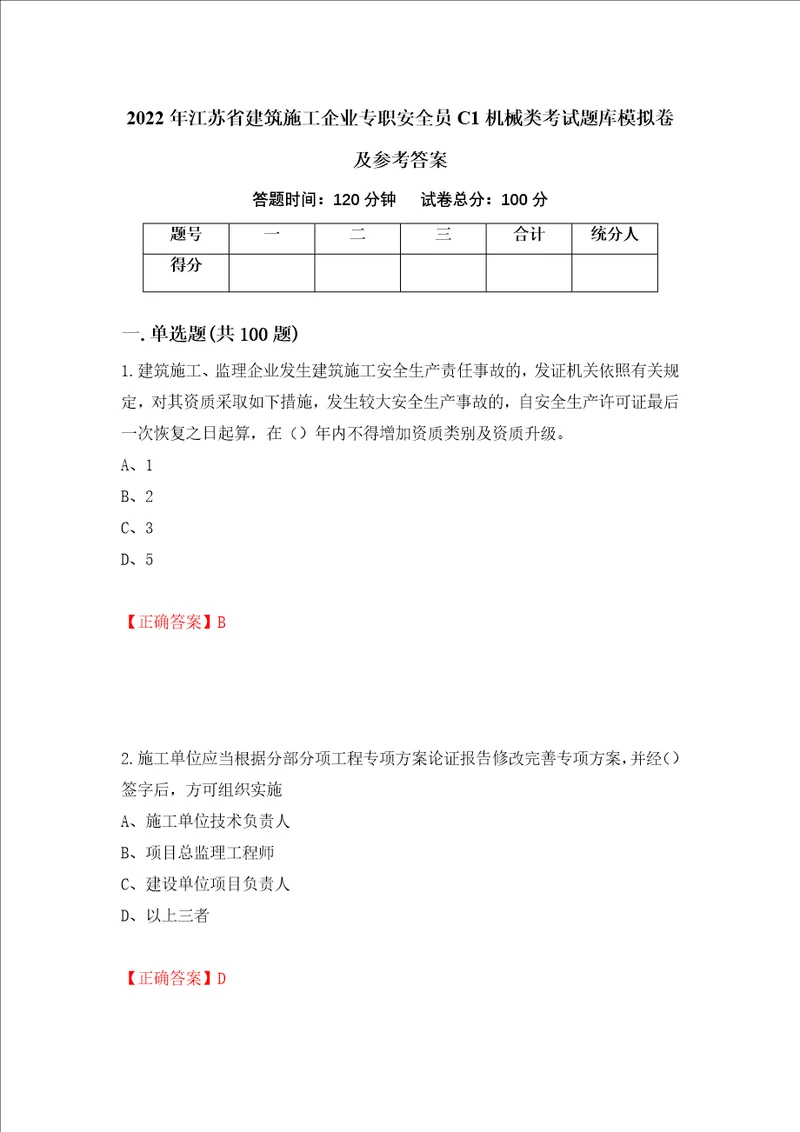 2022年江苏省建筑施工企业专职安全员C1机械类考试题库模拟卷及参考答案

答题时间：120分钟　试卷总分：100分

| 题号 | 一 | 二 | 三 | 合计 | 统分人 |
|---|---|---|---|---|---|
| 得分 | | | | | |

一.单选题(共100题)

1.建筑施工、监理企业发生建筑施工安全生产责任事故的，发证机关依照有关规定，对其资质采取如下措施，发生较大安全生产事故的，自安全生产许可证最后一次恢复之日起算，在（）年内不得增加资质类别及资质升级。

A、1

B、2

C、3

D、5

【正确答案】B

2.施工单位应当根据分部分项工程专项方案论证报告修改完善专项方案，并经（）签字后，方可组织实施

A、施工单位技术负责人

B、项目总监理工程师

C、建设单位项目负责人

D、以上三者

【正确答案】D